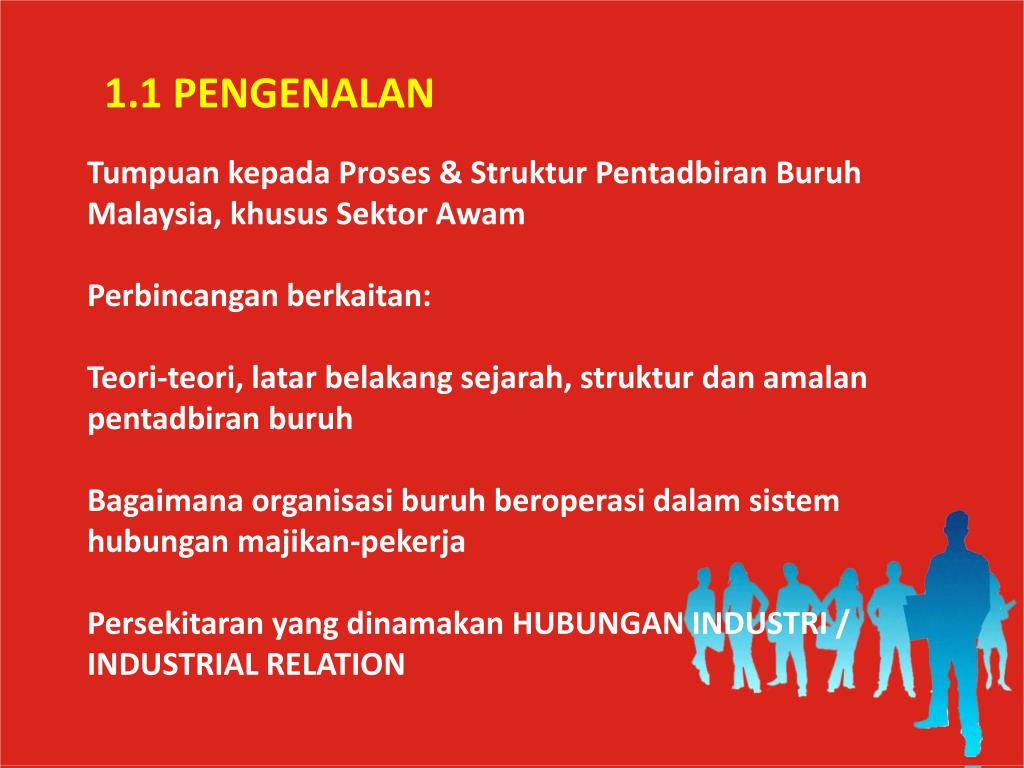 1.1 PENGENALAN

Tumpuan kepada Proses & Struktur Pentadbiran Buruh Malaysia, khusus Sektor Awam

Perbincangan berkaitan:

Teori-teori, latar belakang sejarah, struktur dan amalan pentadbiran buruh

Bagaimana organisasi buruh beroperasi dalam sistem hubungan majikan-pekerja

Persekitaran yang dinamakan HUBUNGAN INDUSTRI / INDUSTRIAL RELATION